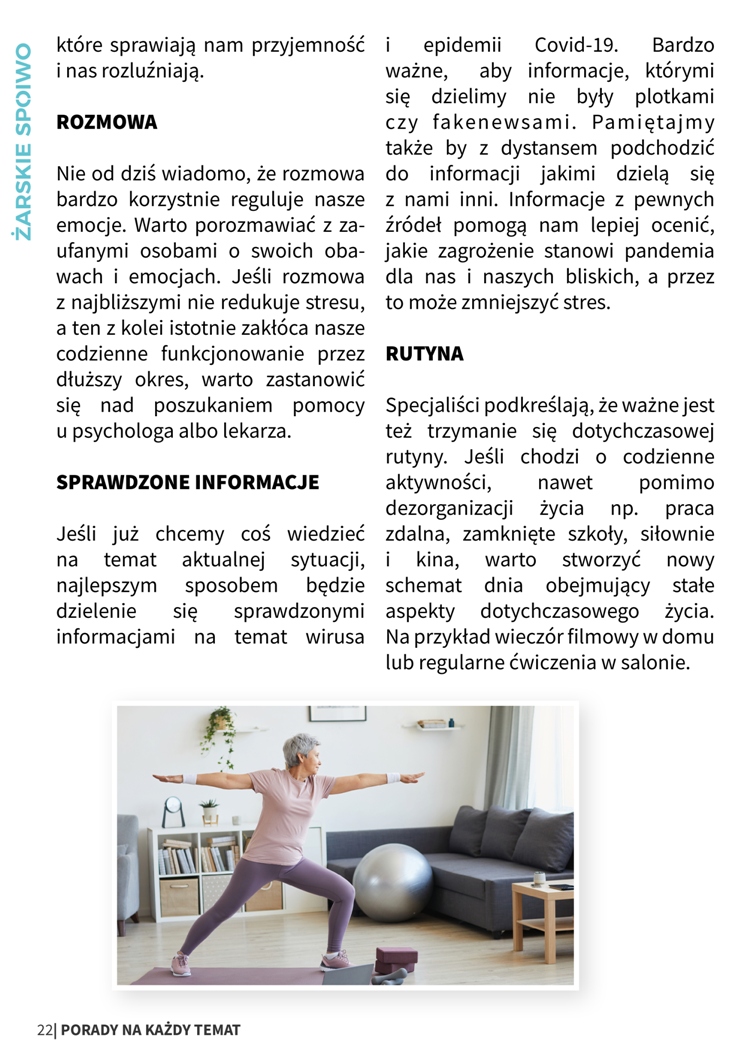 ŻARSKIE SPOIWO

które sprawiają nam przyjemność i nas rozluźniają.

ROZMOWA

Nie od dziś wiadomo, że rozmowa bardzo korzystnie reguluje nasze emocje. Warto porozmawiać z zaufanymi osobami o swoich obawach i emocjach. Jeśli rozmowa z najbliższymi nie redukuje stresu, a ten z kolei istotnie zakłóca nasze codzienne funkcjonowanie przez dłuższy okres, warto zastanowić się nad poszukaniem pomocy u psychologa albo lekarza.

SPRAWDZONE INFORMACJE

Jeśli już chcemy coś wiedzieć na temat aktualnej sytuacji, najlepszym sposobem będzie dzielenie się sprawdzonymi informacjami na temat wirusa i epidemii Covid-19. Bardzo ważne, aby informacje, którymi się dzielimy nie były plotkami czy fakenewsami. Pamiętajmy także by z dystansem podchodzić do informacji jakimi dzielą się z nami inni. Informacje z pewnych źródeł pomogą nam lepiej ocenić, jakie zagrożenie stanowi pandemia dla nas i naszych bliskich, a przez to może zmniejszyć stres.

RUTYNA

Specjaliści podkreślają, że ważne jest też trzymanie się dotychczasowej rutyny. Jeśli chodzi o codzienne aktywności, nawet pomimo dezorganizacji życia np. praca zdalna, zamknięte szkoły, siłownie i kina, warto stworzyć nowy schemat dnia obejmujący stałe aspekty dotychczasowego życia. Na przykład wieczór filmowy w domu lub regularne ćwiczenia w salonie.

22| PORADY NA KAŻDY TEMAT